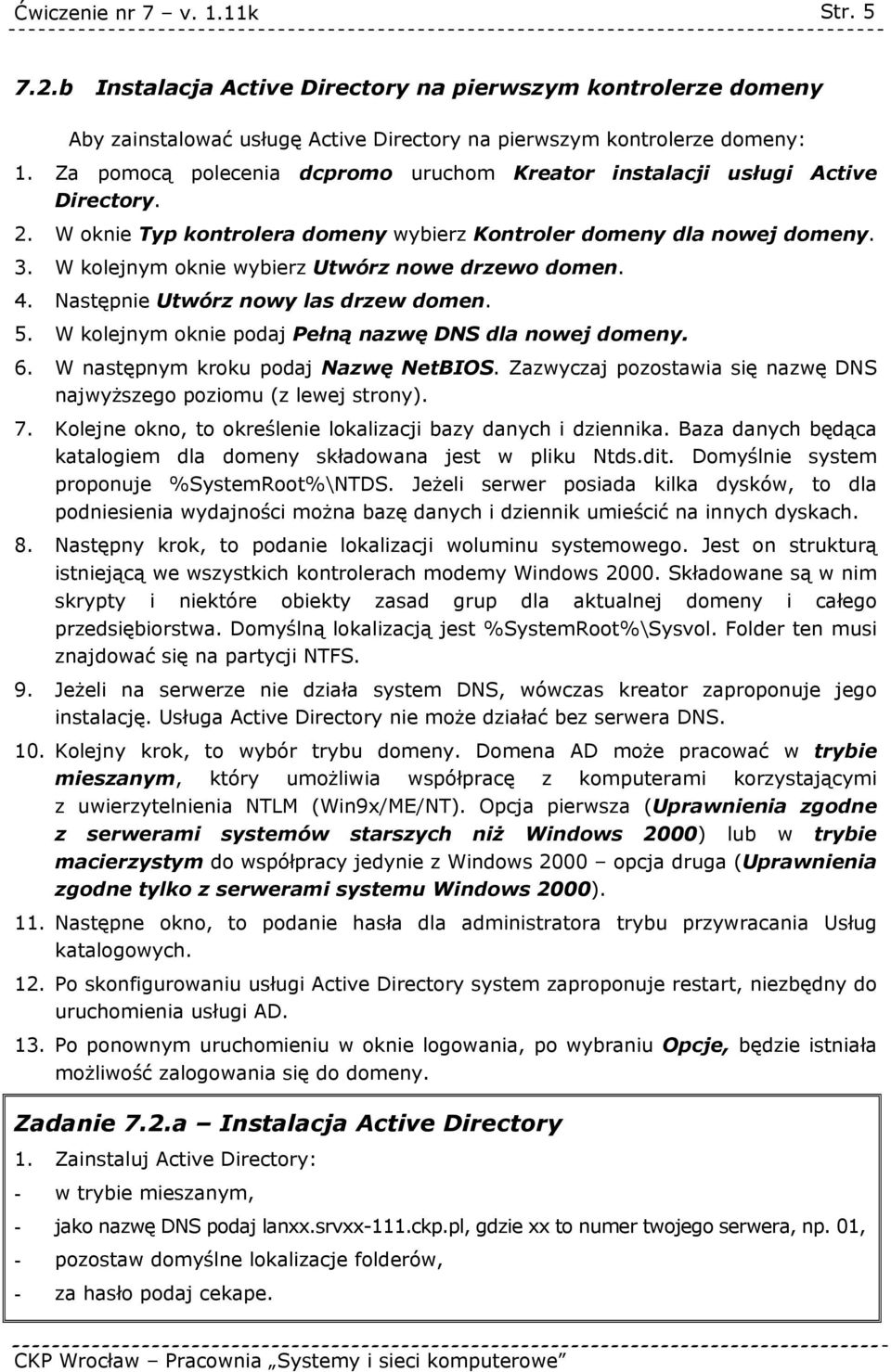 Ćwiczenie nr 7 – v. 1.11k Str. 5

7.2.b Instalacja Active Directory na pierwszym kontrolerze domeny

Aby zainstalować usługę Active Directory na pierwszym kontrolerze domeny:

1. Za pomocą polecenia dcpromo uruchom Kreator instalacji usługi Active Directory.
2. W oknie Typ kontrolera domeny wybierz Kontroler domeny dla nowej domeny.
3. W kolejnym oknie wybierz Utwórz nowe drzewo domen.
4. Następnie Utwórz nowy las drzew domen.
5. W kolejnym oknie podaj Pełną nazwę DNS dla nowej domeny.
6. W następnym kroku podaj Nazwę NetBIOS. Zazwyczaj pozostawia się nazwę DNS najwyższego poziomu (z lewej strony).
7. Kolejne okno, to określenie lokalizacji bazy danych i dziennika. Baza danych będąca katalogiem dla domeny składowana jest w pliku Ntds.dit. Domyślnie system proponuje %SystemRoot%\NTDS. Jeżeli serwer posiada kilka dysków, to dla podniesienia wydajności można bazę danych i dziennik umieścić na innych dyskach.
8. Następny krok, to podanie lokalizacji woluminu systemowego. Jest on strukturą istniejącą we wszystkich kontrolerach modemy Windows 2000. Składowane są w nim skrypty i niektóre obiekty zasad grup dla aktualnej domeny i całego przedsiębiorstwa. Domyślną lokalizacją jest %SystemRoot%\Sysvol. Folder ten musi znajdować się na partycji NTFS.
9. Jeżeli na serwerze nie działa system DNS, wówczas kreator zaproponuje jego instalację. Usługa Active Directory nie może działać bez serwera DNS.
10. Kolejny krok, to wybór trybu domeny. Domena AD może pracować w trybie mieszanym, który umożliwia współpracę z komputerami korzystającymi z uwierzytelnienia NTLM (Win9x/ME/NT). Opcja pierwsza (Uprawnienia zgodne z serwerami systemów starszych niż Windows 2000) lub w trybie macierzystym do współpracy jedynie z Windows 2000 – opcja druga (Uprawnienia zgodne tylko z serwerami systemu Windows 2000).
11. Następne okno, to podanie hasła dla administratora trybu przywracania Usług katalogowych.
12. Po skonfigurowaniu usługi Active Directory system zaproponuje restart, niezbędny do uruchomienia usługi AD.
13. Po ponownym uruchomieniu w oknie logowania, po wybraniu Opcje, będzie istniała możliwość zalogowania się do domeny.

Zadanie 7.2.a – Instalacja Active Directory

1. Zainstaluj Active Directory:
- w trybie mieszanym,
- jako nazwę DNS podaj lanxx.srvxx-111.ckp.pl, gdzie xx to numer twojego serwera, np. 01,
- pozostaw domyślne lokalizacje folderów,
- za hasło podaj cekape.

CKP Wrocław – Pracownia „Systemy i sieci komputerowe”